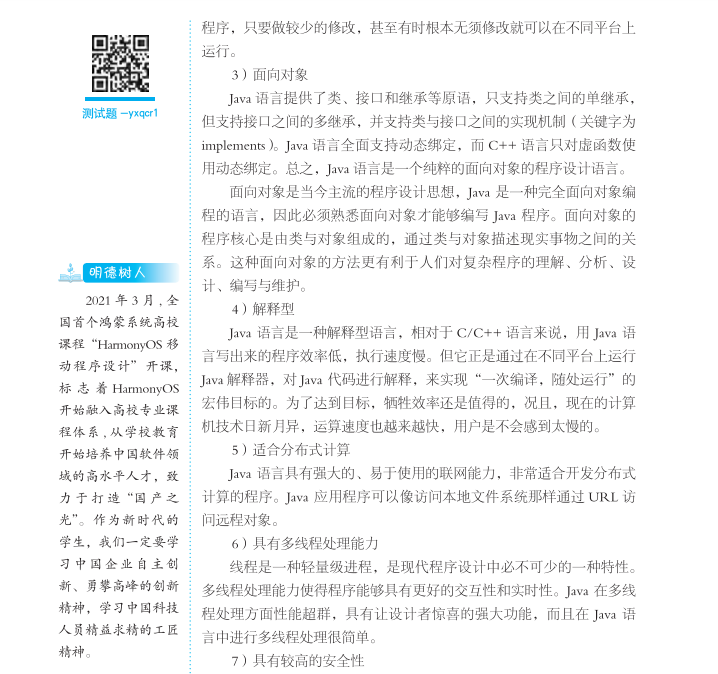 测试题 —yxqcr1

明德树人

2021 年 3 月，全国首个鸿蒙系统高校课程“HarmonyOS 移动程序设计”开课，标志着 HarmonyOS 开始融入高校专业课程体系，从学校教育开始培养中国软件领域的高水平人才，致力于打造“国产之光”。作为新时代的学生，我们一定要学习中国企业自主创新、勇攀高峰的创新精神，学习中国科技人员精益求精的工匠精神。

程序，只要做较少的修改，甚至有时根本无须修改就可以在不同平台上运行。

3）面向对象

Java 语言提供了类、接口和继承等原语，只支持类之间的单继承，但支持接口之间的多继承，并支持类与接口之间的实现机制（关键字为 implements）。Java 语言全面支持动态绑定，而 C++ 语言只对虚函数使用动态绑定。总之，Java 语言是一个纯粹的面向对象的程序设计语言。

面向对象是当今主流的程序设计思想，Java 是一种完全面向对象编程的语言，因此必须熟悉面向对象才能够编写 Java 程序。面向对象的程序核心是由类与对象组成的，通过类与对象描述现实事物之间的关系。这种面向对象的方法更有利于人们对复杂程序的理解、分析、设计、编写与维护。

4）解释型

Java 语言是一种解释型语言，相对于 C/C++ 语言来说，用 Java 语言写出来的程序效率低，执行速度慢。但它正是通过在不同平台上运行 Java 解释器，对 Java 代码进行解释，来实现“一次编译，随处运行”的宏伟目标的。为了达到目标，牺牲效率还是值得的，况且，现在的计算机技术日新月异，运算速度也越来越快，用户是不会感到太慢的。

5）适合分布式计算

Java 语言具有强大的、易于使用的联网能力，非常适合开发分布式计算的程序。Java 应用程序可以像访问本地文件系统那样通过 URL 访问远程对象。

6）具有多线程处理能力

线程是一种轻量级进程，是现代程序设计中必不可少的一种特性。多线程处理能力使得程序能够具有更好的交互性和实时性。Java 在多线程处理方面性能超群，具有让设计者惊喜的强大功能，而且在 Java 语言中进行多线程处理很简单。

7）具有较高的安全性